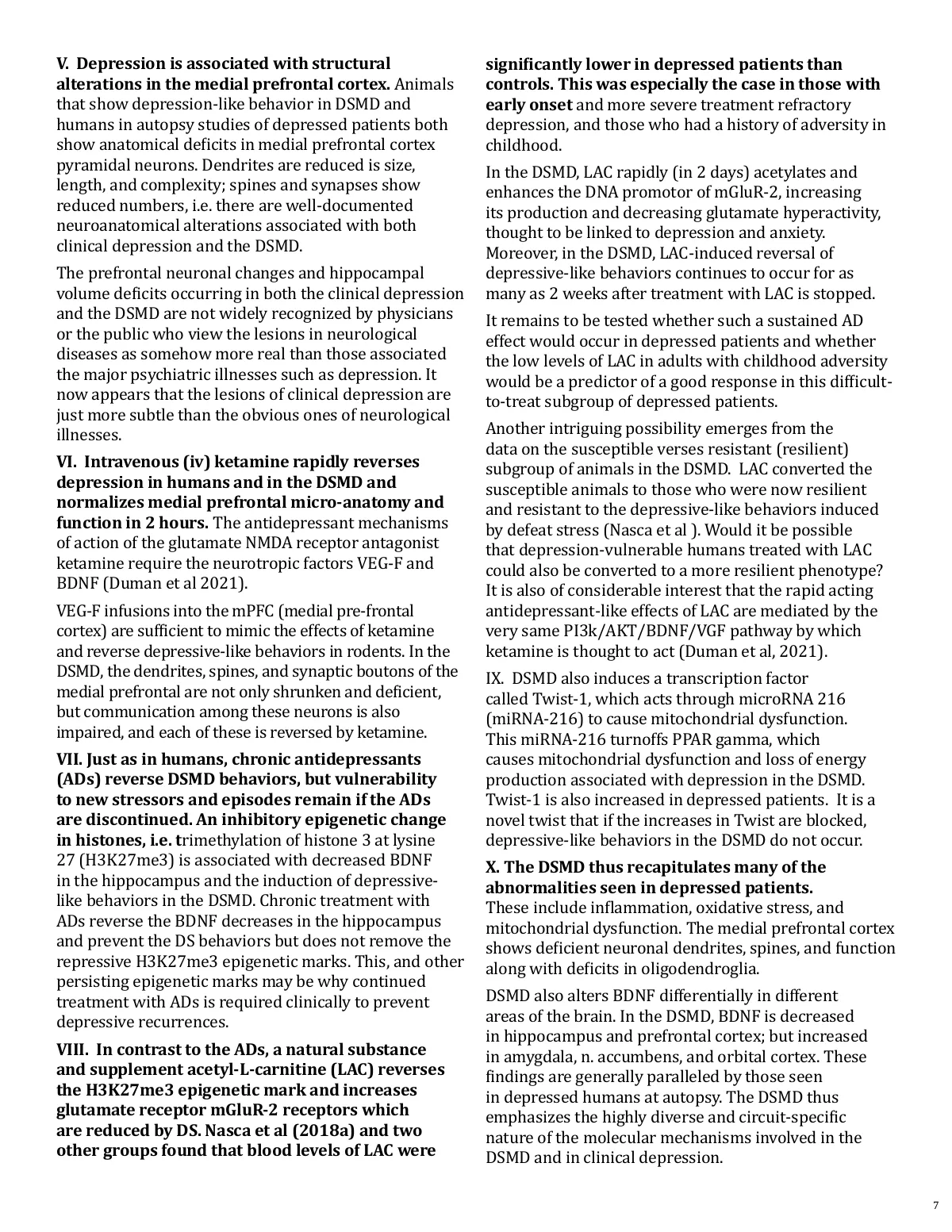 V. Depression is associated with structural alterations in the medial prefrontal cortex. Animals that show depression-like behavior in DSMD and humans in autopsy studies of depressed patients both show anatomical deficits in medial prefrontal cortex pyramidal neurons. Dendrites are reduced is size, length, and complexity; spines and synapses show reduced numbers, i.e. there are well-documented neuroanatomical alterations associated with both clinical depression and the DSMD.

The prefrontal neuronal changes and hippocampal volume deficits occurring in both the clinical depression and the DSMD are not widely recognized by physicians or the public who view the lesions in neurological diseases as somehow more real than those associated the major psychiatric illnesses such as depression. It now appears that the lesions of clinical depression are just more subtle than the obvious ones of neurological illnesses.

VI. Intravenous (iv) ketamine rapidly reverses depression in humans and in the DSMD and normalizes medial prefrontal micro-anatomy and function in 2 hours. The antidepressant mechanisms of action of the glutamate NMDA receptor antagonist ketamine require the neurotropic factors VEG-F and BDNF (Duman et al 2021).

VEG-F infusions into the mPFC (medial pre-frontal cortex) are sufficient to mimic the effects of ketamine and reverse depressive-like behaviors in rodents. In the DSMD, the dendrites, spines, and synaptic boutons of the medial prefrontal are not only shrunken and deficient, but communication among these neurons is also impaired, and each of these is reversed by ketamine.

VII. Just as in humans, chronic antidepressants (ADs) reverse DSMD behaviors, but vulnerability to new stressors and episodes remain if the ADs are discontinued. An inhibitory epigenetic change in histones, i.e. trimethylation of histone 3 at lysine 27 (H3K27me3) is associated with decreased BDNF in the hippocampus and the induction of depressive-like behaviors in the DSMD. Chronic treatment with ADs reverse the BDNF decreases in the hippocampus and prevent the DS behaviors but does not remove the repressive H3K27me3 epigenetic marks. This, and other persisting epigenetic marks may be why continued treatment with ADs is required clinically to prevent depressive recurrences.

VIII. In contrast to the ADs, a natural substance and supplement acetyl-L-carnitine (LAC) reverses the H3K27me3 epigenetic mark and increases glutamate receptor mGluR-2 receptors which are reduced by DS. Nasca et al (2018a) and two other groups found that blood levels of LAC were significantly lower in depressed patients than controls. This was especially the case in those with early onset and more severe treatment refractory depression, and those who had a history of adversity in childhood.

In the DSMD, LAC rapidly (in 2 days) acetylates and enhances the DNA promotor of mGluR-2, increasing its production and decreasing glutamate hyperactivity, thought to be linked to depression and anxiety. Moreover, in the DSMD, LAC-induced reversal of depressive-like behaviors continues to occur for as many as 2 weeks after treatment with LAC is stopped.

It remains to be tested whether such a sustained AD effect would occur in depressed patients and whether the low levels of LAC in adults with childhood adversity would be a predictor of a good response in this difficult-to-treat subgroup of depressed patients.

Another intriguing possibility emerges from the data on the susceptible verses resistant (resilient) subgroup of animals in the DSMD. LAC converted the susceptible animals to those who were now resilient and resistant to the depressive-like behaviors induced by defeat stress (Nasca et al ). Would it be possible that depression-vulnerable humans treated with LAC could also be converted to a more resilient phenotype? It is also of considerable interest that the rapid acting antidepressant-like effects of LAC are mediated by the very same PI3k/AKT/BDNF/VGF pathway by which ketamine is thought to act (Duman et al, 2021).

IX. DSMD also induces a transcription factor called Twist-1, which acts through microRNA 216 (miRNA-216) to cause mitochondrial dysfunction. This miRNA-216 turnoffs PPAR gamma, which causes mitochondrial dysfunction and loss of energy production associated with depression in the DSMD. Twist-1 is also increased in depressed patients. It is a novel twist that if the increases in Twist are blocked, depressive-like behaviors in the DSMD do not occur.

X. The DSMD thus recapitulates many of the abnormalities seen in depressed patients. These include inflammation, oxidative stress, and mitochondrial dysfunction. The medial prefrontal cortex shows deficient neuronal dendrites, spines, and function along with deficits in oligodendroglia.

DSMD also alters BDNF differentially in different areas of the brain. In the DSMD, BDNF is decreased in hippocampus and prefrontal cortex; but increased in amygdala, n. accumbens, and orbital cortex. These findings are generally paralleled by those seen in depressed humans at autopsy. The DSMD thus emphasizes the highly diverse and circuit-specific nature of the molecular mechanisms involved in the DSMD and in clinical depression.

7